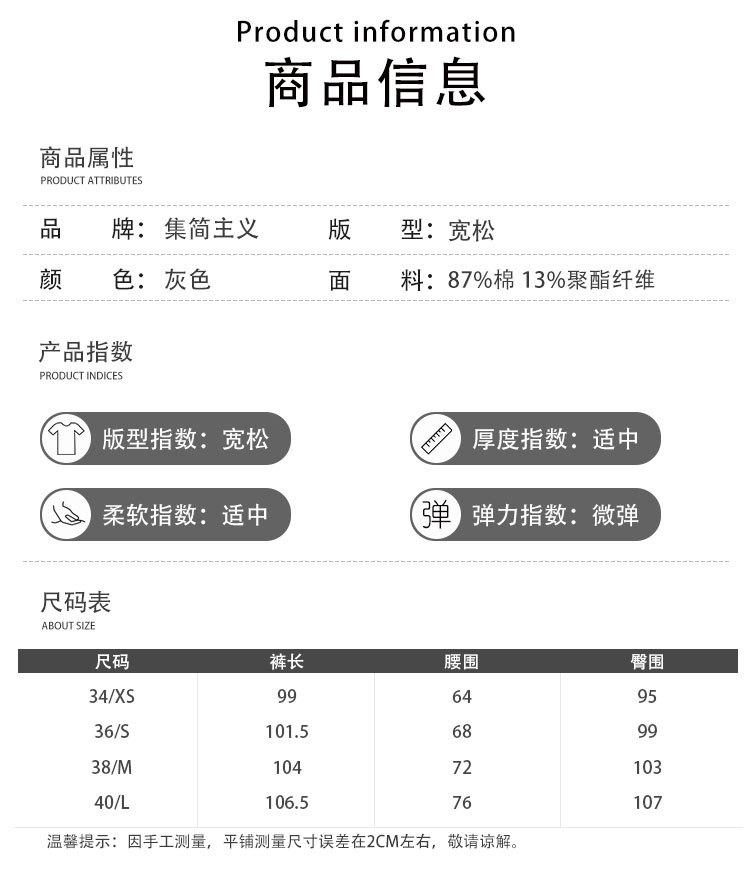 Product information

商品信息

商品属性
PRODUCT ATTRIBUTES

品 牌：集简主义 版 型：宽松

颜 色：灰色 面 料：87%棉 13%聚酯纤维

产品指数
PRODUCT INDICES

版型指数：宽松

厚度指数：适中

柔软指数：适中

弹

弹力指数：微弹

尺码表
ABOUT SIZE

| 尺码 | 裤长 | 腰围 | 臀围 |
|---|---|---|---|
| 34/XS | 99 | 64 | 95 |
| 36/S | 101.5 | 68 | 99 |
| 38/M | 104 | 72 | 103 |
| 40/L | 106.5 | 76 | 107 |

温馨提示：因手工测量，平铺测量尺寸误差在2CM左右，敬请谅解。